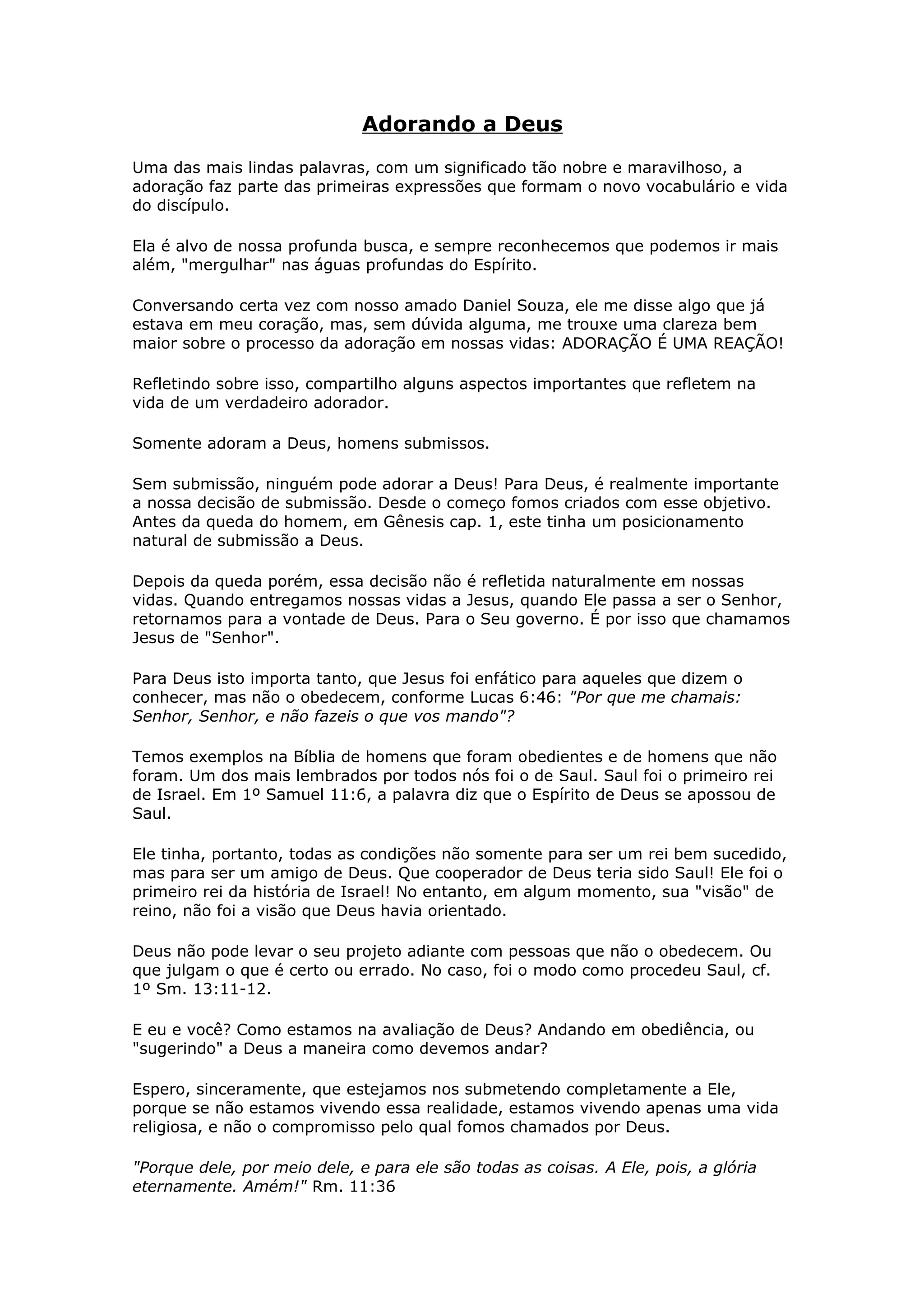 Adorando a Deus

Uma das mais lindas palavras, com um significado tão nobre e maravilhoso, a adoração faz parte das primeiras expressões que formam o novo vocabulário e vida do discípulo.

Ela é alvo de nossa profunda busca, e sempre reconhecemos que podemos ir mais além, "mergulhar" nas águas profundas do Espírito.

Conversando certa vez com nosso amado Daniel Souza, ele me disse algo que já estava em meu coração, mas, sem dúvida alguma, me trouxe uma clareza bem maior sobre o processo da adoração em nossas vidas: ADORAÇÃO É UMA REAÇÃO!

Refletindo sobre isso, compartilho alguns aspectos importantes que refletem na vida de um verdadeiro adorador.

Somente adoram a Deus, homens submissos.

Sem submissão, ninguém pode adorar a Deus! Para Deus, é realmente importante a nossa decisão de submissão. Desde o começo fomos criados com esse objetivo. Antes da queda do homem, em Gênesis cap. 1, este tinha um posicionamento natural de submissão a Deus.

Depois da queda porém, essa decisão não é refletida naturalmente em nossas vidas. Quando entregamos nossas vidas a Jesus, quando Ele passa a ser o Senhor, retornamos para a vontade de Deus. Para o Seu governo. É por isso que chamamos Jesus de "Senhor".

Para Deus isto importa tanto, que Jesus foi enfático para aqueles que dizem o conhecer, mas não o obedecem, conforme Lucas 6:46: "Por que me chamais: Senhor, Senhor, e não fazeis o que vos mando"?

Temos exemplos na Bíblia de homens que foram obedientes e de homens que não foram. Um dos mais lembrados por todos nós foi o de Saul. Saul foi o primeiro rei de Israel. Em 1º Samuel 11:6, a palavra diz que o Espírito de Deus se apossou de Saul.

Ele tinha, portanto, todas as condições não somente para ser um rei bem sucedido, mas para ser um amigo de Deus. Que cooperador de Deus teria sido Saul! Ele foi o primeiro rei da história de Israel! No entanto, em algum momento, sua "visão" de reino, não foi a visão que Deus havia orientado.

Deus não pode levar o seu projeto adiante com pessoas que não o obedecem. Ou que julgam o que é certo ou errado. No caso, foi o modo como procedeu Saul, cf. 1º Sm. 13:11-12.

E eu e você? Como estamos na avaliação de Deus? Andando em obediência, ou "sugerindo" a Deus a maneira como devemos andar?

Espero, sinceramente, que estejamos nos submetendo completamente a Ele, porque se não estamos vivendo essa realidade, estamos vivendo apenas uma vida religiosa, e não o compromisso pelo qual fomos chamados por Deus.

"Porque dele, por meio dele, e para ele são todas as coisas. A Ele, pois, a glória eternamente. Amém!" Rm. 11:36